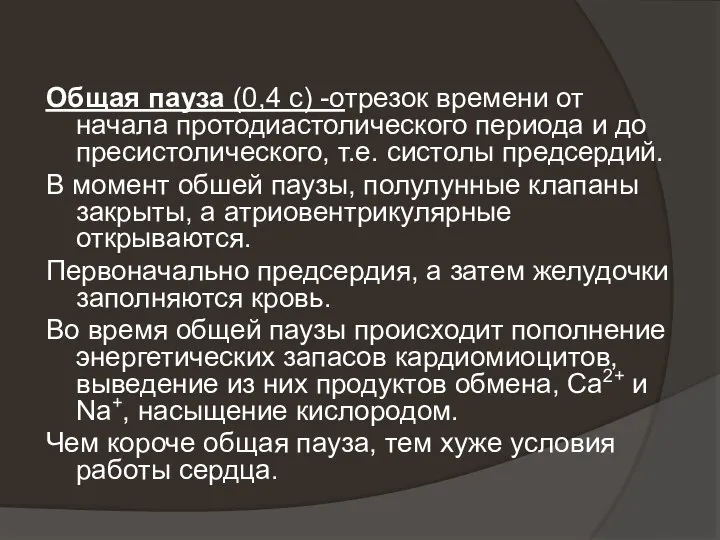 Общая пауза (0,4 с) -отрезок времени от начала протодиастолического периода и до пресистолического, т.е. систолы предсердий.

В момент обшей паузы, полулунные клапаны закрыты, а атриовентрикулярные открываются.

Первоначально предсердия, а затем желудочки заполняются кровь.

Во время общей паузы происходит пополнение энергетических запасов кардиомиоцитов, выведение из них продуктов обмена, $Ca^{2+}$ и $Na^{+}$, насыщение кислородом.

Чем короче общая пауза, тем хуже условия работы сердца.